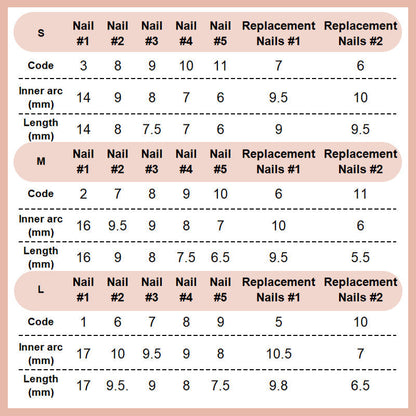 | S | Nail #1 | Nail #2 | Nail #3 | Nail #4 | Nail #5 | Replacement Nails #1 | Replacement Nails #2 |
|---|---|---|---|---|---|---|---|
| Code | 3 | 8 | 9 | 10 | 11 | 7 | 6 |
| Inner arc (mm) | 14 | 9 | 8 | 7 | 6 | 9.5 | 10 |
| Length (mm) | 14 | 8 | 7.5 | 7 | 6 | 9 | 9.5 |
| M | Nail #1 | Nail #2 | Nail #3 | Nail #4 | Nail #5 | Replacement Nails #1 | Replacement Nails #2 |
| Code | 2 | 7 | 8 | 9 | 10 | 6 | 11 |
| Inner arc (mm) | 16 | 9.5 | 9 | 8 | 7 | 10 | 6 |
| Length (mm) | 16 | 9 | 8 | 7.5 | 6.5 | 9.5 | 5.5 |
| L | Nail #1 | Nail #2 | Nail #3 | Nail #4 | Nail #5 | Replacement Nails #1 | Replacement Nails #2 |
| Code | 1 | 6 | 7 | 8 | 9 | 5 | 10 |
| Inner arc (mm) | 17 | 10 | 9.5 | 9 | 8 | 10.5 | 7 |
| Length (mm) | 17 | 9.5. | 9 | 8 | 7.5 | 9.8 | 6.5 |